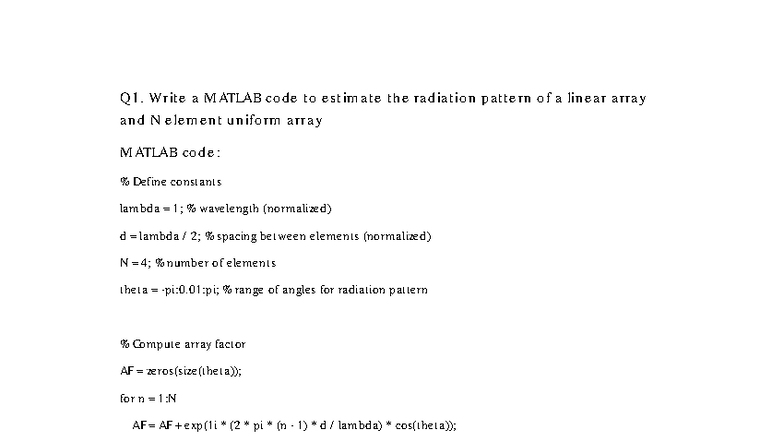 Q1. Write a MATLAB code to estimate the radiation pattern of a linear array and N element uniform array

MATLAB code:

% Define constants

lambda = 1; % wavelength (normalized)

d = lambda / 2; % spacing between elements (normalized)

N = 4; % number of elements

theta = -pi:0.01:pi; % range of angles for radiation pattern

% Compute array factor

AF = zeros(size(theta));

for n = 1:N

AF = AF + exp(1i * (2 * pi * (n - 1) * d / lambda) * cos(theta));